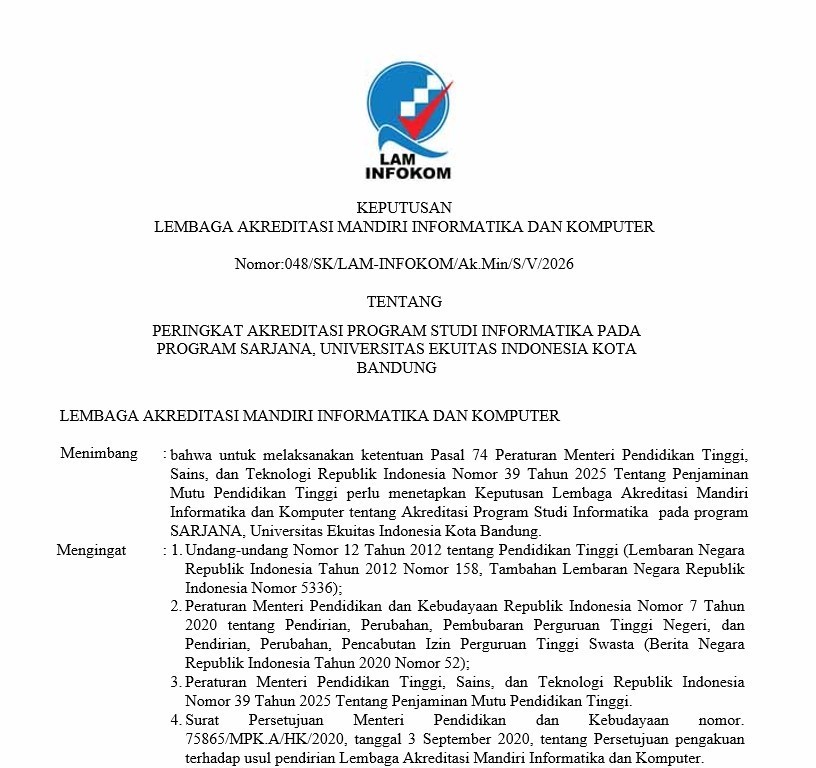 LAM INFOKOM

KEPUTUSAN
LEMBAGA AKREDITASI MANDIRI INFORMATIKA DAN KOMPUTER

Nomor:048/SK/LAM-INFOKOM/Ak.Min/S/V/2026

TENTANG

PERINGKAT AKREDITASI PROGRAM STUDI INFORMATIKA PADA PROGRAM SARJANA, UNIVERSITAS EKUITAS INDONESIA KOTA BANDUNG

LEMBAGA AKREDITASI MANDIRI INFORMATIKA DAN KOMPUTER

Menimbang : bahwa untuk melaksanakan ketentuan Pasal 74 Peraturan Menteri Pendidikan Tinggi, Sains, dan Teknologi Republik Indonesia Nomor 39 Tahun 2025 Tentang Penjaminan Mutu Pendidikan Tinggi perlu menetapkan Keputusan Lembaga Akreditasi Mandiri Informatika dan Komputer tentang Akreditasi Program Studi Informatika pada program SARJANA, Universitas Ekuitas Indonesia Kota Bandung.

Mengingat : 1. Undang-undang Nomor 12 Tahun 2012 tentang Pendidikan Tinggi (Lembaran Negara Republik Indonesia Tahun 2012 Nomor 158, Tambahan Lembaran Negara Republik Indonesia Nomor 5336);
2. Peraturan Menteri Pendidikan dan Kebudayaan Republik Indonesia Nomor 7 Tahun 2020 tentang Pendirian, Perubahan, Pembubaran Perguruan Tinggi Negeri, dan Pendirian, Perubahan, Pencabutan Izin Perguruan Tinggi Swasta (Berita Negara Republik Indonesia Tahun 2020 Nomor 52);
3. Peraturan Menteri Pendidikan Tinggi, Sains, dan Teknologi Republik Indonesia Nomor 39 Tahun 2025 Tentang Penjaminan Mutu Pendidikan Tinggi.
4. Surat Persetujuan Menteri Pendidikan dan Kebudayaan nomor. 75865/MPK.A/HK/2020, tanggal 3 September 2020, tentang Persetujuan pengakuan terhadap usul pendirian Lembaga Akreditasi Mandiri Informatika dan Komputer.